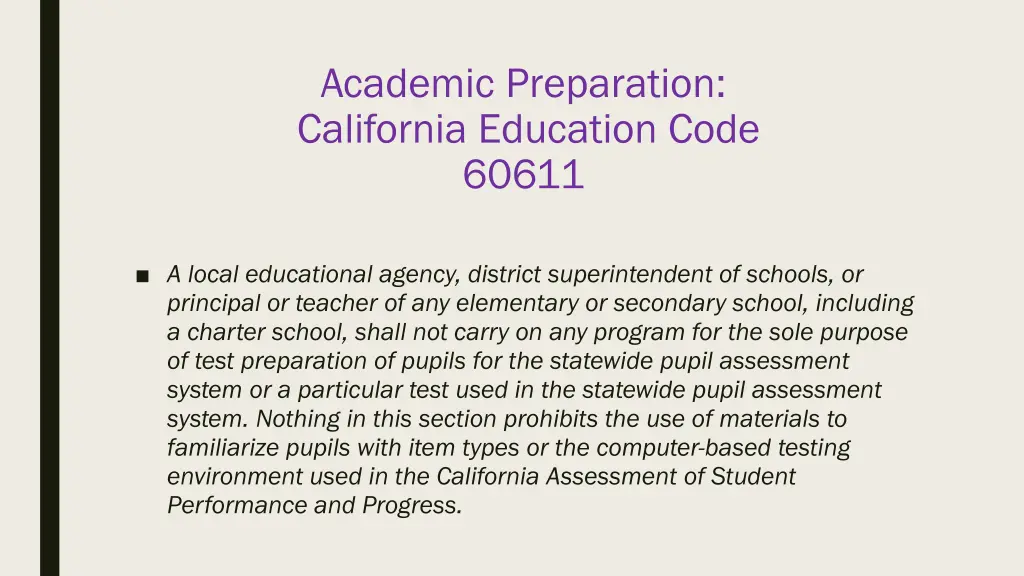 Academic Preparation:
California Education Code
60611

• A local educational agency, district superintendent of schools, or principal or teacher of any elementary or secondary school, including a charter school, shall not carry on any program for the sole purpose of test preparation of pupils for the statewide pupil assessment system or a particular test used in the statewide pupil assessment system. Nothing in this section prohibits the use of materials to familiarize pupils with item types or the computer-based testing environment used in the California Assessment of Student Performance and Progress.